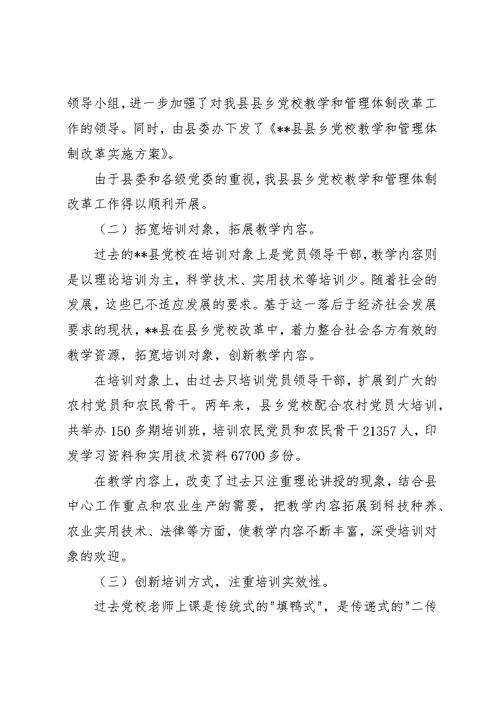 领导小组，进一步加强了对我县县乡党校教学和管理体制改革工作的领导。同时，由县委办下发了《**县县乡党校教学和管理体制改革实施方案》。

由于县委和各级党委的重视，我县县乡党校教学和管理体制改革工作得以顺利开展。

（二）拓宽培训对象，拓展教学内容。

过去的**县党校在培训对象上是党员领导干部，教学内容则是以理论培训为主，科学技术、实用技术等培训少。随着社会的发展，这些已不适应发展的要求。基于这一落后于经济社会发展要求的现状，**县在县乡党校改革中，着力整合社会各方有效的教学资源，拓宽培训对象，创新教学内容。

在培训对象上，由过去只培训党员领导干部，扩展到广大的农村党员和农民骨干。两年来，县乡党校配合农村党员大培训，共举办150多期培训班，培训农民党员和农民骨干21357人，印发学习资料和实用技术资料67700多份。

在教学内容上，改变了过去只注重理论讲授的现象，结合县中心工作重点和农业生产的需要，把教学内容拓展到科技种养、农业实用技术、法律等方面，使教学内容不断丰富，深受培训对象的欢迎。

（三）创新培训方式，注重培训实效性。

过去党校老师上课是传统式的"填鸭式"，是传递式的"二传